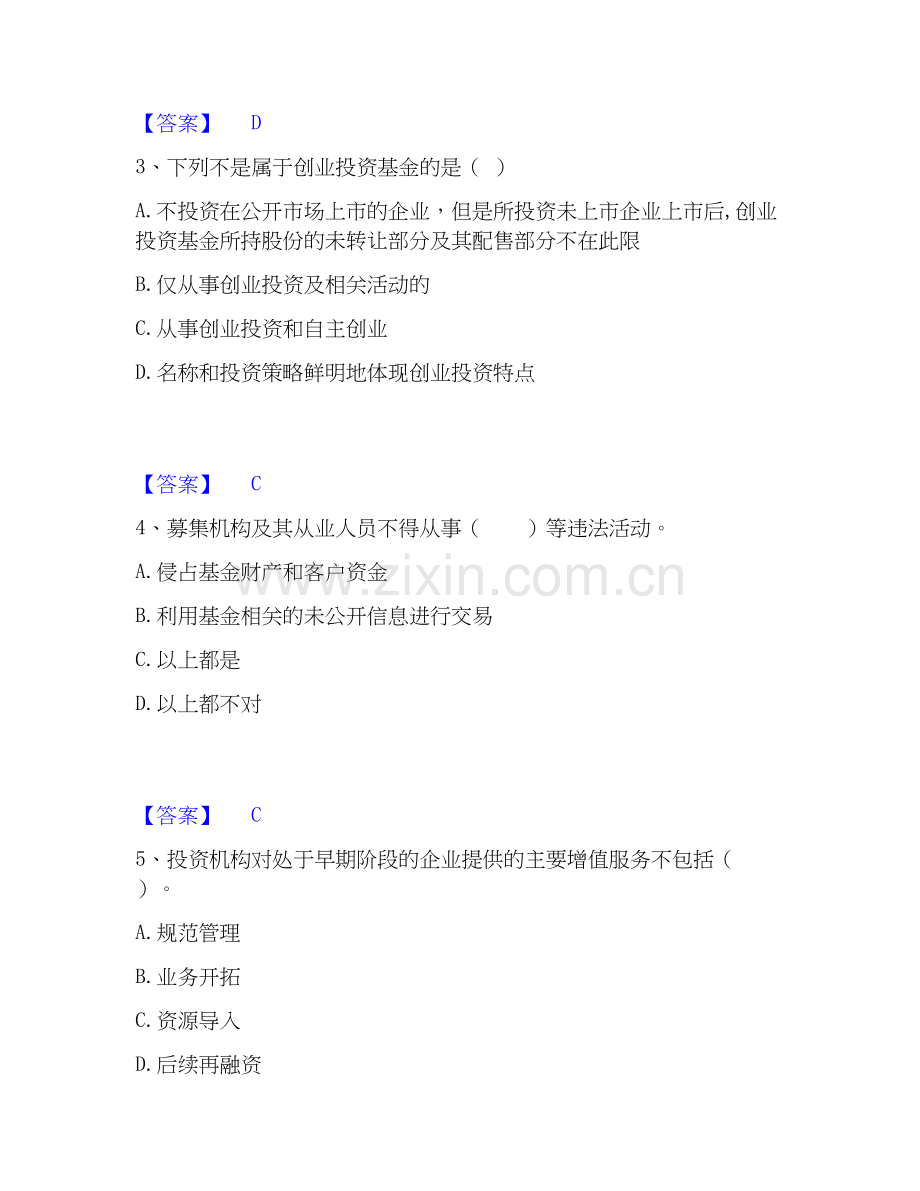 【答案】 D

3、下列不是属于创业投资基金的是（ ）

A.不投资在公开市场上市的企业，但是所投资未上市企业上市后,创业投资基金所持股份的未转让部分及其配售部分不在此限

B.仅从事创业投资及相关活动的

C.从事创业投资和自主创业

D.名称和投资策略鲜明地体现创业投资特点

【答案】 C

4、募集机构及其从业人员不得从事（ ）等违法活动。

A.侵占基金财产和客户资金

B.利用基金相关的未公开信息进行交易

C.以上都是

D.以上都不对

【答案】 C

5、投资机构对处于早期阶段的企业提供的主要增值服务不包括（ ）。

A.规范管理

B.业务开拓

C.资源导入

D.后续再融资

www.zixin.com.cn